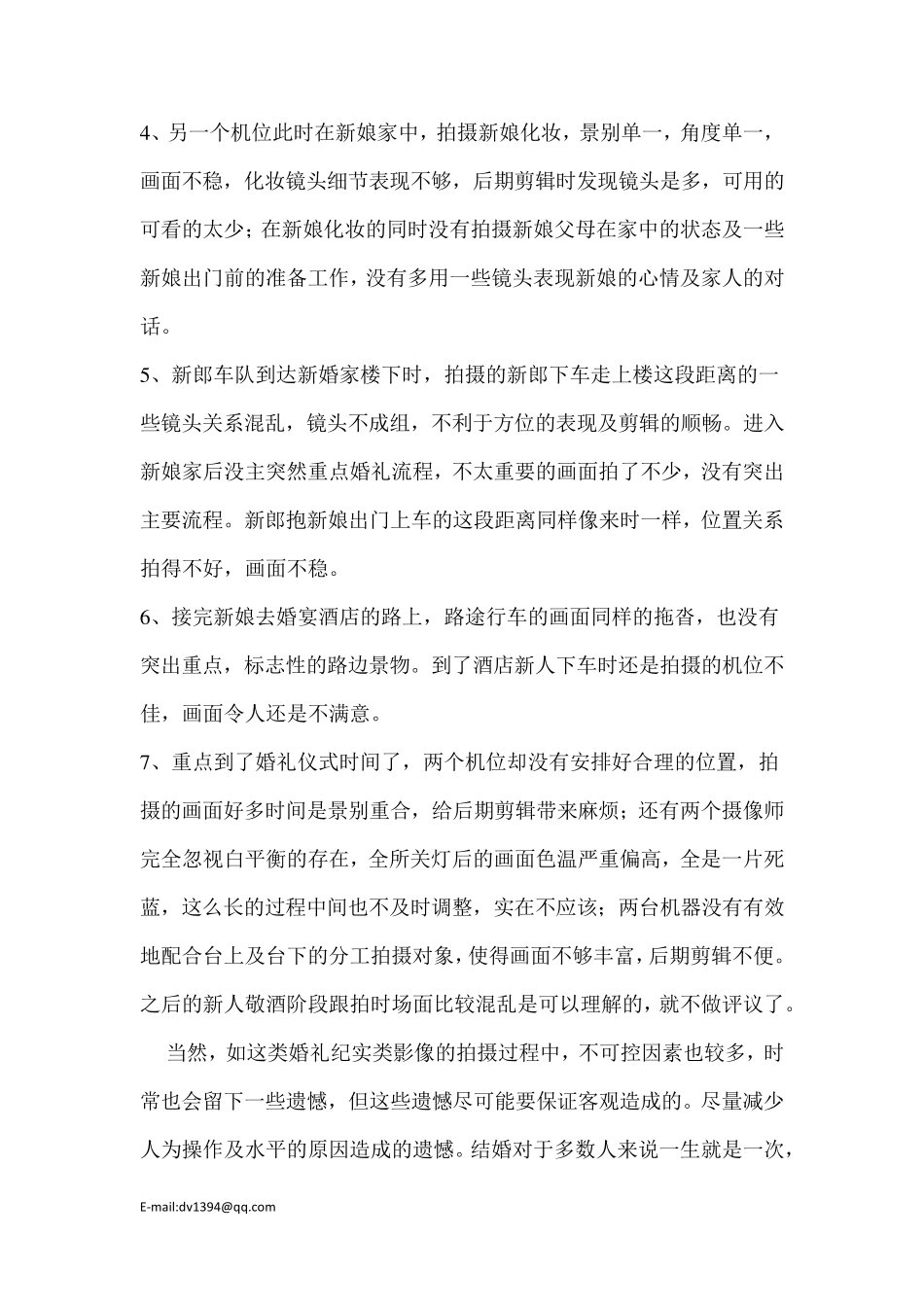 4、另一个机位此时在新娘家中，拍摄新娘化妆，景别单一，角度单一，画面不稳，化妆镜头细节表现不够，后期剪辑时发现镜头是多，可用的可看的太少；在新娘化妆的同时没有拍摄新娘父母在家中的状态及一些新娘出门前的准备工作，没有多用一些镜头表现新娘的心情及家人的对话。

5、新郎车队到达新婚家楼下时，拍摄的新郎下车走上楼这段距离的一些镜头关系混乱，镜头不成组，不利于方位的表现及剪辑的顺畅。进入新娘家后没主突然重点婚礼流程，不太重要的画面拍了不少，没有突出主要流程。新郎抱新娘出门上车的这段距离同样像来时一样，位置关系拍得不好，画面不稳。

6、接完新娘去婚宴酒店的路上，路途行车的画面同样的拖沓，也没有突出重点，标志性的路边景物。到了酒店新人下车时还是拍摄的机位不佳，画面令人还是不满意。

7、重点到了婚礼仪式时间了，两个机位却没有安排好合理的位置，拍摄的画面好多时间是景别重合，给后期剪辑带来麻烦；还有两个摄像师完全忽视白平衡的存在，全所关灯后的画面色温严重偏高，全是一片死蓝，这么长的过程中间也不及时调整，实在不应该；两台机器没有有效地配合台上及台下的分工拍摄对象，使得画面不够丰富，后期剪辑不便。之后的新人敬酒阶段跟拍时场面比较混乱是可以理解的，就不做评议了。

当然，如这类婚礼纪实类影像的拍摄过程中，不可控因素也较多，时常也会留下一些遗憾，但这些遗憾尽可能要保证客观造成的。尽量减少人为操作及水平的原因造成的遗憾。结婚对于多数人来说一生就是一次，

E-mail:dv1394@qq.com